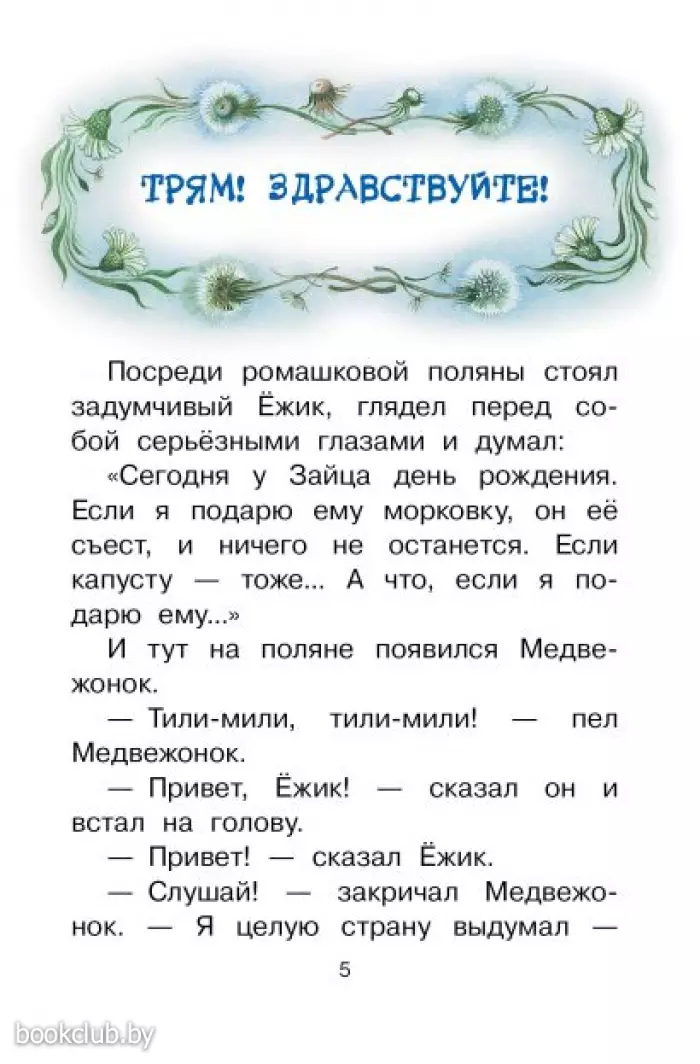 ТРЯМ! ЗДРАВСТВУЙТЕ!

Посреди ромашковой поляны стоял задумчивый Ёжик, глядел перед собой серьёзными глазами и думал:

«Сегодня у Зайца день рождения. Если я подарю ему морковку, он её съест, и ничего не останется. Если капусту — тоже... А что, если я подарю ему...»

И тут на поляне появился Медвежонок.

— Тили-мили, тили-мили! — пел Медвежонок.

— Привет, Ёжик! — сказал он и встал на голову.

— Привет! — сказал Ёжик.

— Слушай! — закричал Медвежонок. — Я целую страну выдумал —

5

bookclub.by